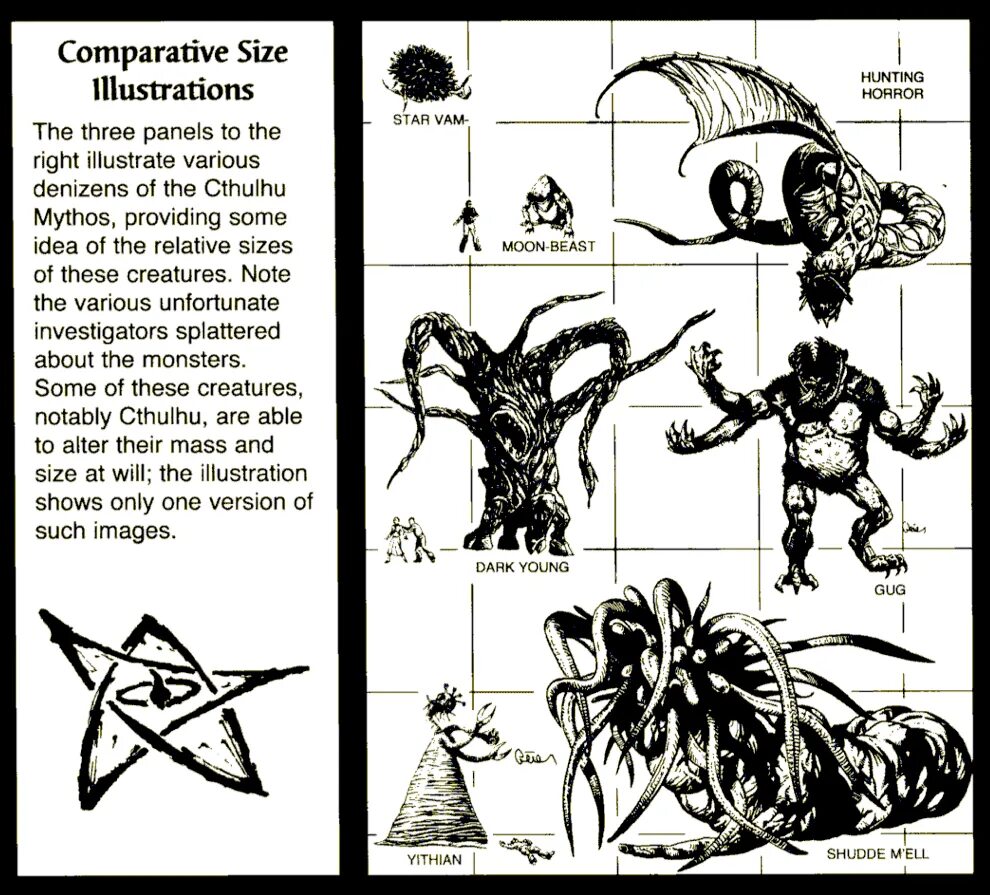 Comparative Size Illustrations

The three panels to the right illustrate various denizens of the Cthulhu Mythos, providing some idea of the relative sizes of these creatures. Note the various unfortunate investigators splattered about the monsters. Some of these creatures, notably Cthulhu, are able to alter their mass and size at will; the illustration shows only one version of such images.

STAR VAM-

HUNTING HORROR

MOON-BEAST

DARK YOUNG

GUG

YITHIAN

SHUDDE M'ELL